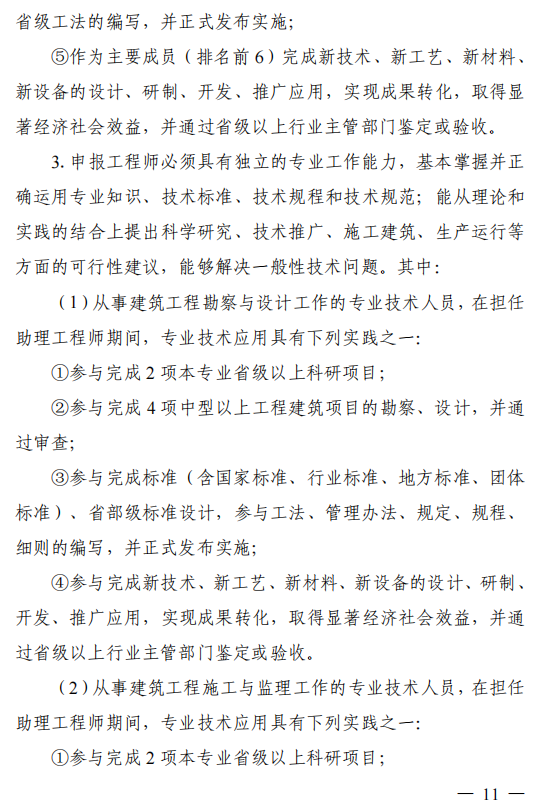 省级工法的编写，并正式发布实施；

⑤作为主要成员（排名前6）完成新技术、新工艺、新材料、新设备的设计、研制、开发、推广应用，实现成果转化，取得显著经济社会效益，并通过省级以上行业主管部门鉴定或验收。

3. 申报工程师必须具有独立的专业工作能力，基本掌握并正确运用专业知识、技术标准、技术规程和技术规范；能从理论和实践的结合上提出科学研究、技术推广、施工建筑、生产运行等方面的可行性建议，能够解决一般性技术问题。其中：

（1）从事建筑工程勘察与设计工作的专业技术人员，在担任助理工程师期间，专业技术应用具有下列实践之一：

①参与完成2项本专业省级以上科研项目；

②参与完成4项中型以上工程建筑项目的勘察、设计，并通过审查；

③参与完成标准（含国家标准、行业标准、地方标准、团体标准）、省部级标准设计，参与工法、管理办法、规定、规程、细则的编写，并正式发布实施；

④参与完成新技术、新工艺、新材料、新设备的设计、研制、开发、推广应用，实现成果转化，取得显著经济社会效益，并通过省级以上行业主管部门鉴定或验收。

（2）从事建筑工程施工与监理工作的专业技术人员，在担任助理工程师期间，专业技术应用具有下列实践之一：

①参与完成2项本专业省级以上科研项目；

— 11 —